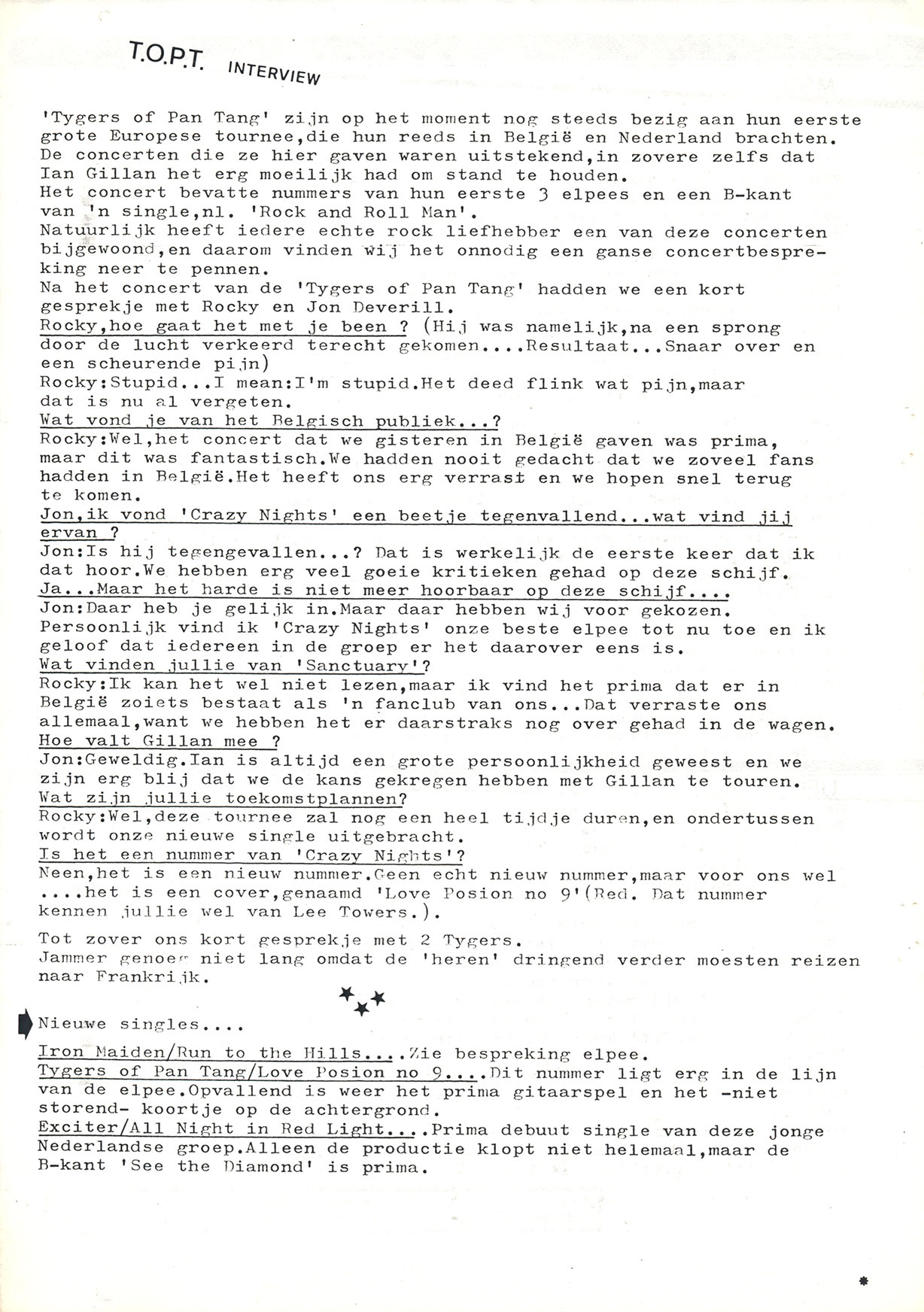 T.O.P.T. INTERVIEW

'Tygers of Pan Tang' zijn op het moment nog steeds bezig aan hun eerste grote Europese tournee,die hun reeds in België en Nederland brachten. De concerten die ze hier gaven waren uitstekend,in zovere zelfs dat Ian Gillan het erg moeilijk had om stand te houden.
Het concert bevatte nummers van hun eerste 3 elpees en een B-kant van 'n single,nl. 'Rock and Roll Man'.
Natuurlijk heeft iedere echte rock liefhebber een van deze concerten bijgewoond,en daarom vinden wij het onnodig een ganse concertbespreking neer te pennen.
Na het concert van de 'Tygers of Pan Tang' hadden we een kort gesprekje met Rocky en Jon Deverill.
Rocky,hoe gaat het met je been ? (Hij was namelijk,na een sprong door de lucht verkeerd terecht gekomen....Resultaat...Snaar over en een scheurende pijn)
Rocky:Stupid...I mean:I'm stupid.Het deed flink wat pijn,maar dat is nu al vergeten.
Wat vond je van het Belgisch publiek...?
Rocky:Wel,het concert dat we gisteren in België gaven was prima, maar dit was fantastisch.We hadden nooit gedacht dat we zoveel fans hadden in België.Het heeft ons erg verrast en we hopen snel terug te komen.
Jon,ik vond 'Crazy Nights' een beetje tegenvallend...wat vind jij ervan ?
Jon:Is hij tegengevallen...? Dat is werkelijk de eerste keer dat ik dat hoor.We hebben erg veel goeie kritieken gehad op deze schijf.
Ja...Maar het harde is niet meer hoorbaar op deze schijf....
Jon:Daar heb je gelijk in.Maar daar hebben wij voor gekozen. Persoonlijk vind ik 'Crazy Nights' onze beste elpee tot nu toe en ik geloof dat iedereen in de groep er het daarover eens is.
Wat vinden jullie van 'Sanctuary'?
Rocky:Ik kan het wel niet lezen,maar ik vind het prima dat er in België zoiets bestaat als 'n fanclub van ons...Dat verraste ons allemaal,want we hebben het er daarstraks nog over gehad in de wagen.
Hoe valt Gillan mee ?
Jon:Geweldig.Ian is altijd een grote persoonlijkheid geweest en we zijn erg blij dat we de kans gekregen hebben met Gillan te touren.
Wat zijn jullie toekomstplannen?
Rocky:Wel,deze tournee zal nog een heel tijdje duren,en ondertussen wordt onze nieuwe single uitgebracht.
Is het een nummer van 'Crazy Nights'?
Neen,het is een nieuw nummer.Geen echt nieuw nummer,maar voor ons wel ....het is een cover,genaamd 'Love Posion no 9'(Red. Dat nummer kennen jullie wel van Lee Towers.).

Tot zover ons kort gesprekje met 2 Tygers.
Jammer genoeg niet lang omdat de 'heren' dringend verder moesten reizen naar Frankrijk.

Nieuwe singles....

Iron Maiden/Run to the Hills....Zie bespreking elpee.
Tygers of Pan Tang/Love Posion no 9....Dit nummer ligt erg in de lijn van de elpee.Opvallend is weer het prima gitaarspel en het -niet storend- koortje op de achtergrond.
Exciter/All Night in Red Light....Prima debuut single van deze jonge Nederlandse groep.Alleen de productie klopt niet helemaal,maar de B-kant 'See the Diamond' is prima.